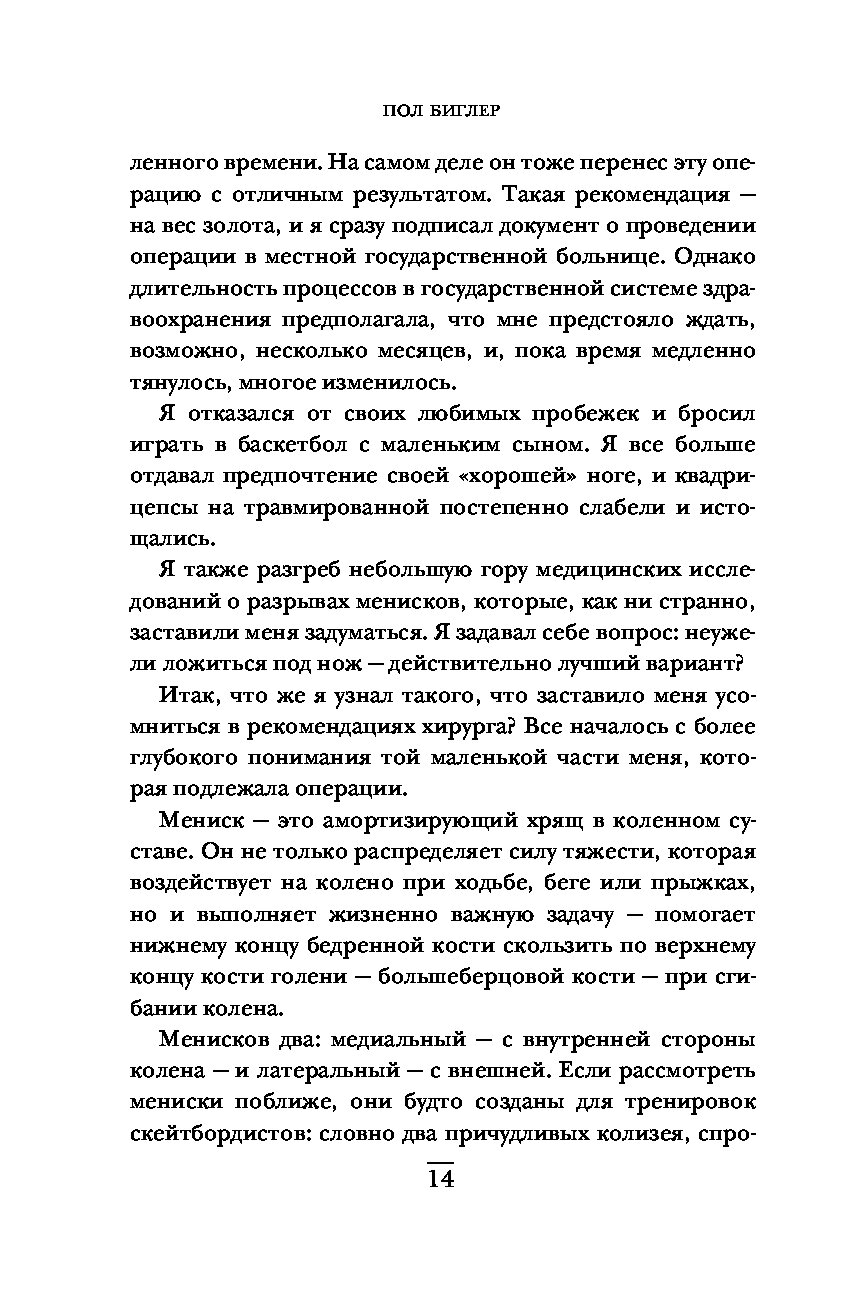 ПОЛ БИГЛЕР

ленного времени. На самом деле он тоже перенес эту операцию с отличным результатом. Такая рекомендация — на вес золота, и я сразу подписал документ о проведении операции в местной государственной больнице. Однако длительность процессов в государственной системе здравоохранения предполагала, что мне предстояло ждать, возможно, несколько месяцев, и, пока время медленно тянулось, многое изменилось.

Я отказался от своих любимых пробежек и бросил играть в баскетбол с маленьким сыном. Я все больше отдавал предпочтение своей «хорошей» ноге, и квадрицепсы на травмированной постепенно слабели и истощались.

Я также разгреб небольшую гору медицинских исследований о разрывах менисков, которые, как ни странно, заставили меня задуматься. Я задавал себе вопрос: неужели ложиться под нож — действительно лучший вариант?

Итак, что же я узнал такого, что заставило меня усомниться в рекомендациях хирурга? Все началось с более глубокого понимания той маленькой части меня, которая подлежала операции.

Мениск — это амортизирующий хрящ в коленном суставе. Он не только распределяет силу тяжести, которая воздействует на колено при ходьбе, беге или прыжках, но и выполняет жизненно важную задачу — помогает нижнему концу бедренной кости скользить по верхнему концу кости голени — большеберцовой кости — при сгибании колена.

Менисков два: медиальный — с внутренней стороны колена — и латеральный — с внешней. Если рассмотреть мениски поближе, они будто созданы для тренировок скейтбордистов: словно два причудливых колизея, спро-

14